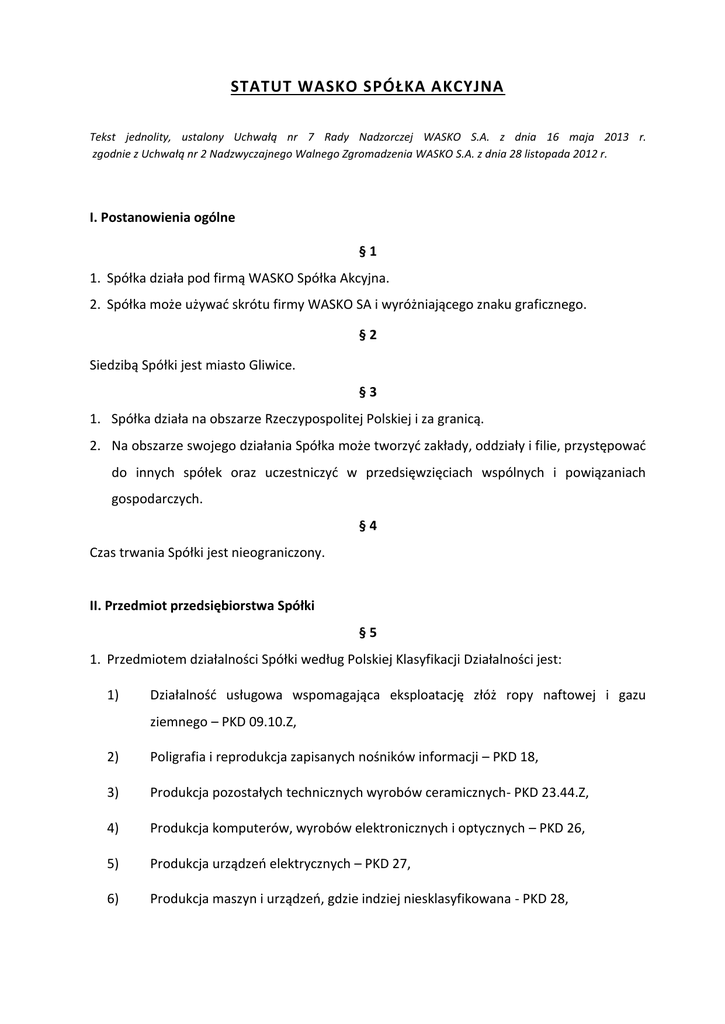 STATUT WASKO SPÓŁKA AKCYJNA

Tekst jednolity, ustalony Uchwałą nr 7 Rady Nadzorczej WASKO S.A. z dnia 16 maja 2013 r. zgodnie z Uchwałą nr 2 Nadzwyczajnego Walnego Zgromadzenia WASKO S.A. z dnia 28 listopada 2012 r.

I. Postanowienia ogólne

§ 1

1. Spółka działa pod firmą WASKO Spółka Akcyjna.
2. Spółka może używać skrótu firmy WASKO SA i wyróżniającego znaku graficznego.

§ 2

Siedzibą Spółki jest miasto Gliwice.

§ 3

1. Spółka działa na obszarze Rzeczypospolitej Polskiej i za granicą.
2. Na obszarze swojego działania Spółka może tworzyć zakłady, oddziały i filie, przystępować do innych spółek oraz uczestniczyć w przedsięwzięciach wspólnych i powiązaniach gospodarczych.

§ 4

Czas trwania Spółki jest nieograniczony.

II. Przedmiot przedsiębiorstwa Spółki

§ 5

1. Przedmiotem działalności Spółki według Polskiej Klasyfikacji Działalności jest:

1) Działalność usługowa wspomagająca eksploatację złóż ropy naftowej i gazu ziemnego – PKD 09.10.Z,

2) Poligrafia i reprodukcja zapisanych nośników informacji – PKD 18,

3) Produkcja pozostałych technicznych wyrobów ceramicznych- PKD 23.44.Z,

4) Produkcja komputerów, wyrobów elektronicznych i optycznych – PKD 26,

5) Produkcja urządzeń elektrycznych – PKD 27,

6) Produkcja maszyn i urządzeń, gdzie indziej niesklasyfikowana - PKD 28,